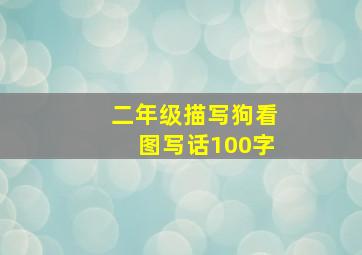 二年级描写狗看图写话100字